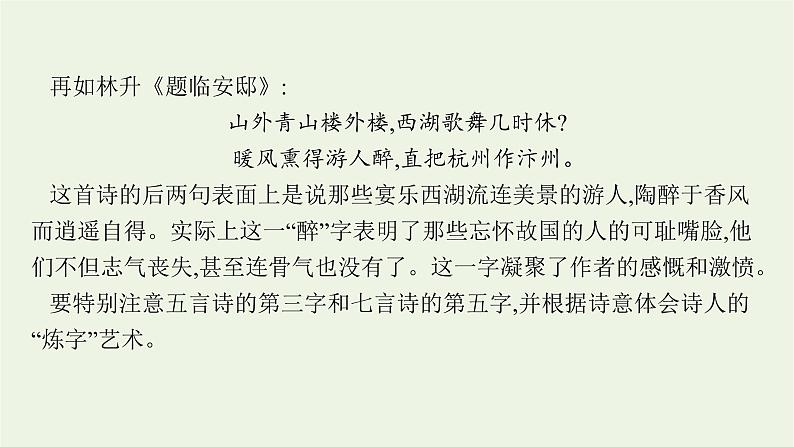 再如林升《题临安邸》：

山外青山楼外楼,西湖歌舞几时休?
暖风熏得游人醉,直把杭州作汴州。

这首诗的后两句表面上是说那些宴乐西湖流连美景的游人,陶醉于香风而逍遥自得。实际上这一“醉”字表明了那些忘怀故国的人的可耻嘴脸,他们不但志气丧失,甚至连骨气也没有了。这一字凝聚了作者的感慨和激愤。

要特别注意五言诗的第三字和七言诗的第五字,并根据诗意体会诗人的“炼字”艺术。